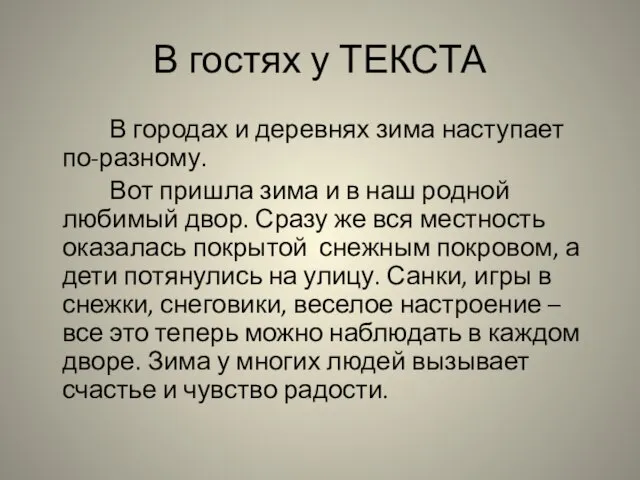 В гостях у ТЕКСТА

В городах и деревнях зима наступает по-разному.

Вот пришла зима и в наш родной любимый двор. Сразу же вся местность оказалась покрытой  снежным покровом, а дети потянулись на улицу. Санки, игры в снежки, снеговики, веселое настроение – все это теперь можно наблюдать в каждом дворе. Зима у многих людей вызывает счастье и чувство радости.